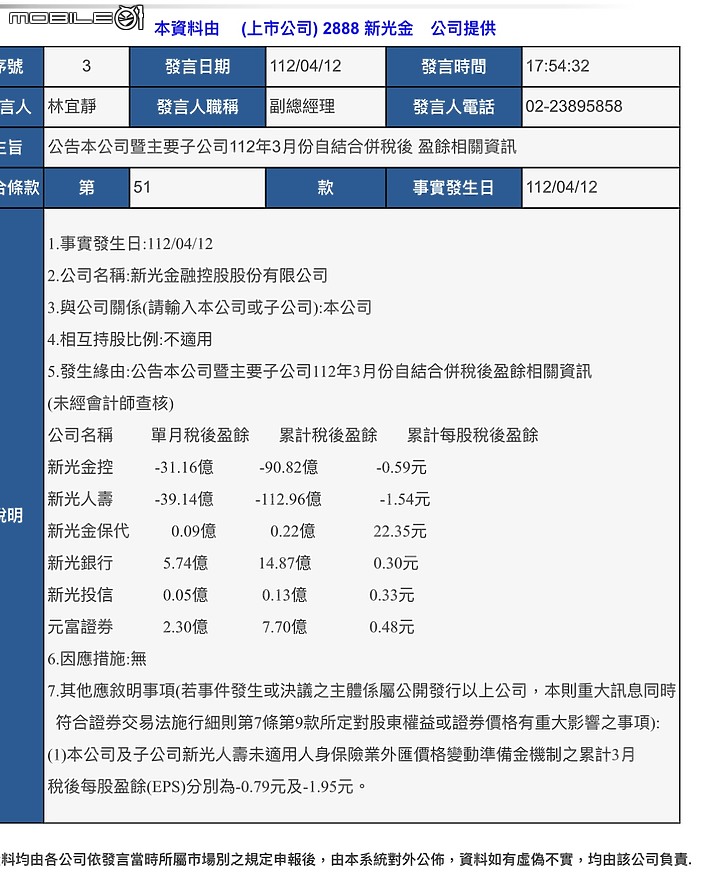 MOBILE01

本資料由 (上市公司) 2888 新光金 公司提供

| 序號 | 3 | 發言日期 | 112/04/12 | 發言時間 | 17:54:32 |
|---|---|---|---|---|---|
| 言人 | 林宜靜 | 發言人職稱 | 副總經理 | 發言人電話 | 02-23895858 |
| 主旨 | 公告本公司暨主要子公司112年3月份自結合併稅後 盈餘相關資訊 | | | | |
| 合條款 | 第 | 51 | 款 | 事實發生日 | 112/04/12 |

說明

1.事實發生日:112/04/12
2.公司名稱:新光金融控股股份有限公司
3.與公司關係(請輸入本公司或子公司):本公司
4.相互持股比例:不適用
5.發生緣由:公告本公司暨主要子公司112年3月份自結合併稅後盈餘相關資訊
(未經會計師查核)

| 公司名稱 | 單月稅後盈餘 | 累計稅後盈餘 | 累計每股稅後盈餘 |
|---|---|---|---|
| 新光金控 | -31.16億 | -90.82億 | -0.59元 |
| 新光人壽 | -39.14億 | -112.96億 | -1.54元 |
| 新光金保代 | 0.09億 | 0.22億 | 22.35元 |
| 新光銀行 | 5.74億 | 14.87億 | 0.30元 |
| 新光投信 | 0.05億 | 0.13億 | 0.33元 |
| 元富證券 | 2.30億 | 7.70億 | 0.48元 |

6.因應措施:無
7.其他應敘明事項(若事件發生或決議之主體係屬公開發行以上公司，本則重大訊息同時符合證券交易法施行細則第7條第9款所定對股東權益或證券價格有重大影響之事項):
(1)本公司及子公司新光人壽未適用人身保險業外匯價格變動準備金機制之累計3月稅後每股盈餘(EPS)分別為-0.79元及-1.95元。

料均由各公司依發言當時所屬市場別之規定申報後，由本系統對外公佈，資料如有虛偽不實，均由該公司負責.